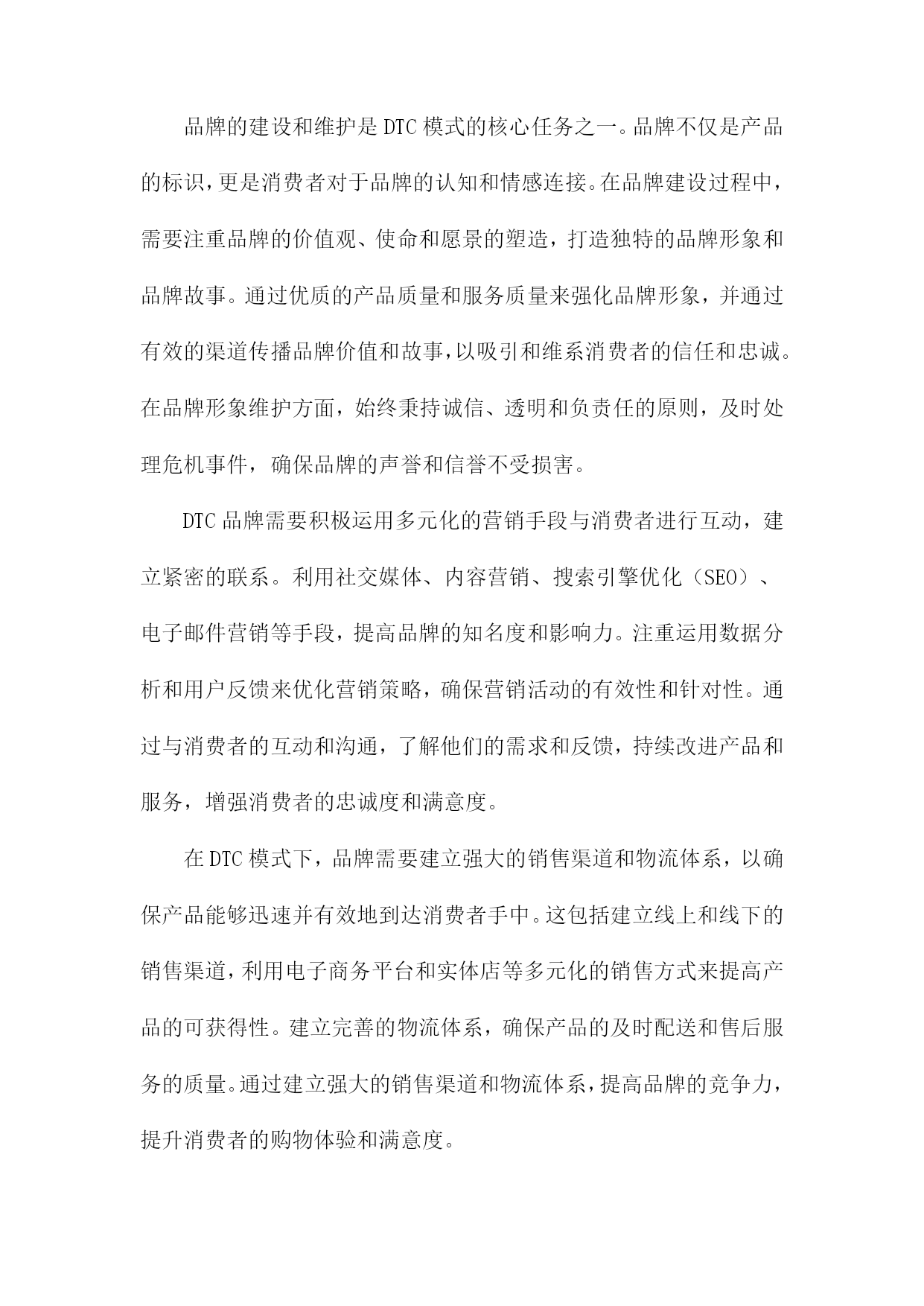 品牌的建设和维护是DTC模式的核心任务之一。品牌不仅是产品的标识，更是消费者对于品牌的认知和情感连接。在品牌建设过程中，需要注重品牌的价值观、使命和愿景的塑造，打造独特的品牌形象和品牌故事。通过优质的产品质量和服务质量来强化品牌形象，并通过有效的渠道传播品牌价值和故事，以吸引和维系消费者的信任和忠诚。在品牌形象维护方面，始终秉持诚信、透明和负责任的原则，及时处理危机事件，确保品牌的声誉和信誉不受损害。

DTC品牌需要积极运用多元化的营销手段与消费者进行互动，建立紧密的联系。利用社交媒体、内容营销、搜索引擎优化（SEO）、电子邮件营销等手段，提高品牌的知名度和影响力。注重运用数据分析和用户反馈来优化营销策略，确保营销活动的有效性和针对性。通过与消费者的互动和沟通，了解他们的需求和反馈，持续改进产品和服务，增强消费者的忠诚度和满意度。

在DTC模式下，品牌需要建立强大的销售渠道和物流体系，以确保产品能够迅速并有效地到达消费者手中。这包括建立线上和线下的销售渠道，利用电子商务平台和实体店等多元化的销售方式来提高产品的可获得性。建立完善的物流体系，确保产品的及时配送和售后服务的质量。通过建立强大的销售渠道和物流体系，提高品牌的竞争力，提升消费者的购物体验和满意度。